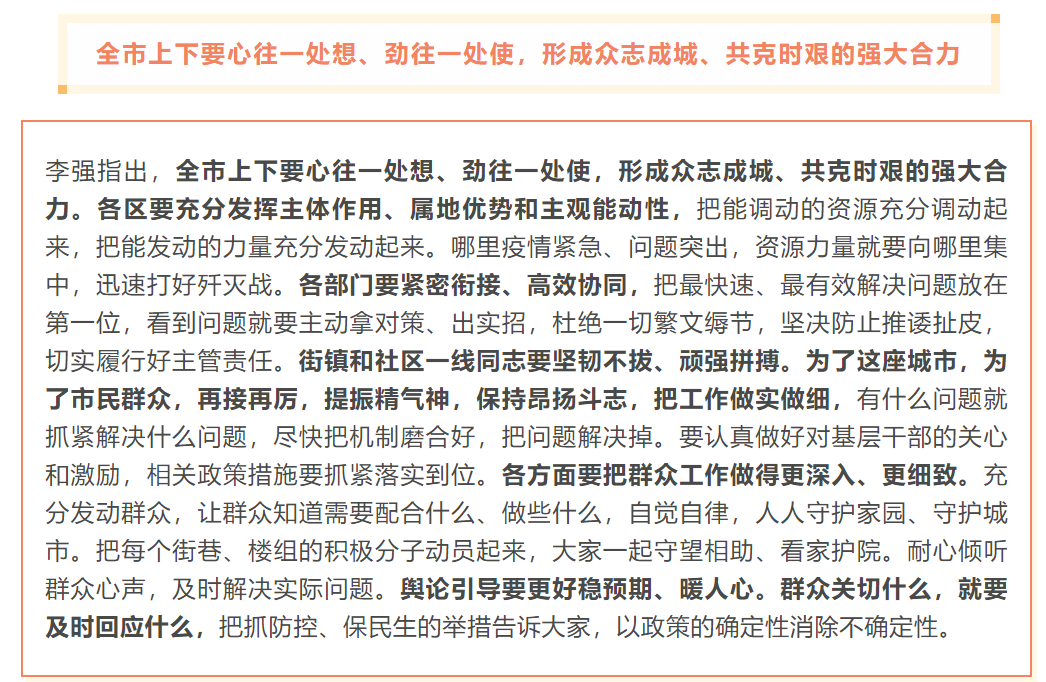 全市上下要心往一处想、劲往一处使，形成众志成城、共克时艰的强大合力

李强指出，全市上下要心往一处想、劲往一处使，形成众志成城、共克时艰的强大合力。各区要充分发挥主体作用、属地优势和主观能动性，把能调动的资源充分调动起来，把能发动的力量充分发动起来。哪里疫情紧急、问题突出，资源力量就要向哪里集中，迅速打好歼灭战。各部门要紧密衔接、高效协同，把最快速、最有效解决问题放在第一位，看到问题就要主动拿对策、出实招，杜绝一切繁文缛节，坚决防止推诿扯皮，切实履行好主管责任。街镇和社区一线同志要坚韧不拔、顽强拼搏。为了这座城市，为了市民群众，再接再厉，提振精气神，保持昂扬斗志，把工作做实做细，有什么问题就抓紧解决什么问题，尽快把机制磨合好，把问题解决掉。要认真做好对基层干部的关心和激励，相关政策措施要抓紧落实到位。各方面要把群众工作做得更深入、更细致。充分发动群众，让群众知道需要配合什么、做些什么，自觉自律，人人守护家园、守护城市。把每个街巷、楼组的积极分子动员起来，大家一起守望相助、看家护院。耐心倾听群众心声，及时解决实际问题。舆论引导要更好稳预期、暖人心。群众关切什么，就要及时回应什么，把抓防控、保民生的举措告诉大家，以政策的确定性消除不确定性。